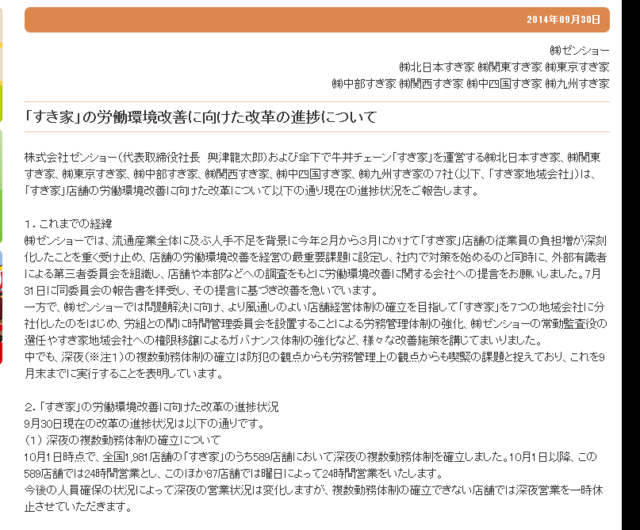 2014年09月30日

㈱ゼンショー
㈱北日本すき家 ㈱関東すき家 ㈱東京すき家
㈱中部すき家 ㈱関西すき家 ㈱中四国すき家 ㈱九州すき家

「すき家」の労働環境改善に向けた改革の進捗について

株式会社ゼンショー（代表取締役社長 興津龍太郎）および傘下で牛丼チェーン「すき家」を運営する㈱北日本すき家、㈱関東すき家、㈱東京すき家、㈱中部すき家、㈱関西すき家、㈱中四国すき家、㈱九州すき家の7社（以下、「すき家地域会社」）は、「すき家」店舗の労働環境改善に向けた改革について以下の通り現在の進捗状況をご報告します。

1．これまでの経緯
㈱ゼンショーでは、流通産業全体に及ぶ人手不足を背景に今年2月から3月にかけて「すき家」店舗の従業員の負担増が深刻化したことを重く受け止め、店舗の労働環境改善を経営の最重要課題に設定し、社内で対策を始めるのと同時に、外部有識者による第三者委員会を組織し、店舗や本部などへの調査をもとに労働環境改善に関する会社への提言をお願いしました。7月31日に同委員会の報告書を拝受し、その提言に基づき改善を急いでいます。
一方で、㈱ゼンショーでは問題解決に向け、より風通しのよい店舗経営体制の確立を目指して「すき家」を7つの地域会社に分社化したのをはじめ、労組との間に時間管理委員会を設置することによる労務管理体制の強化、㈱ゼンショーの常勤監査役の選任やすき家地域会社への権限移譲によるガバナンス体制の強化など、様々な改善施策を講じてまいりました。
中でも、深夜（※注1）の複数勤務体制の確立は防犯の観点からも労務管理上の観点からも喫緊の課題と捉えており、これを9月末までに実行することを表明しています。

2．「すき家」の労働環境改善に向けた改革の進捗状況
9月30日現在の改革の進捗状況は以下の通りです。
（1）深夜の複数勤務体制の確立について
10月1日時点で、全国1,981店舗の「すき家」のうち589店舗において深夜の複数勤務体制を確立しました。10月1日以降、この589店舗では24時間営業とし、このほか87店舗では曜日によって24時間営業をいたします。
今後の人員確保の状況によって深夜の営業状況は変化しますが、複数勤務体制の確立できない店舗では深夜営業を一時休止させていただきます。